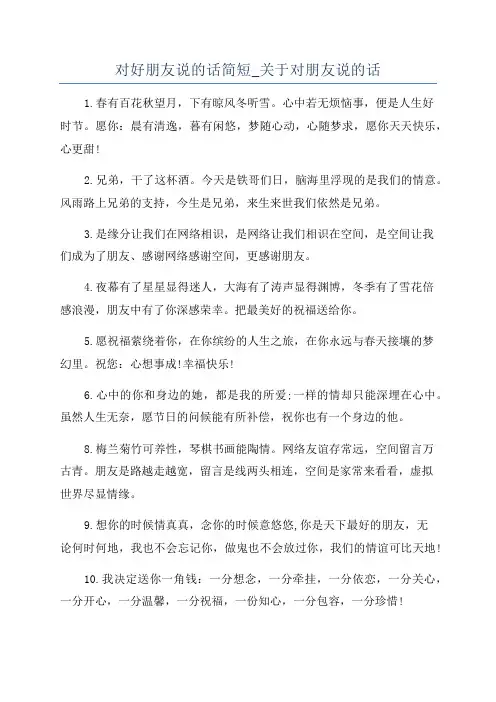 对好朋友说的话简短_关于对朋友说的话

1.春有百花秋望月，下有晾风冬听雪。心中若无烦恼事，便是人生好时节。愿你：晨有清逸，暮有闲悠，梦随心动，心随梦求，愿你天天快乐，心更甜!

2.兄弟，干了这杯酒。今天是铁哥们日，脑海里浮现的是我们的情意。风雨路上兄弟的支持，今生是兄弟，来生来世我们依然是兄弟。

3.是缘分让我们在网络相识，是网络让我们相识在空间，是空间让我们成为了朋友、感谢网络感谢空间，更感谢朋友。

4.夜幕有了星星显得迷人，大海有了涛声显得渊博，冬季有了雪花倍感浪漫，朋友中有了你深感荣幸。把最美好的祝福送给你。

5.愿祝福萦绕着你，在你缤纷的人生之旅，在你永远与春天接壤的梦幻里。祝您：心想事成!幸福快乐!

6.心中的你和身边的她，都是我的所爱;一样的情却只能深埋在心中。虽然人生无奈，愿节日的问候能有所补偿，祝你也有一个身边的他。

8.梅兰菊竹可养性，琴棋书画能陶情。网络友谊存常远，空间留言万古青。朋友是路越走越宽，留言是线两头相连，空间是家常来看看，虚拟世界尽显情缘。

9.想你的时候情真真，念你的时候意悠悠,你是天下最好的朋友，无论何时何地，我也不会忘记你，做鬼也不会放过你，我们的情谊可比天地!

10.我决定送你一角钱：一分想念，一分牵挂，一分依恋，一分关心，一分开心，一分温馨，一分祝福，一份知心，一分包容，一分珍惜!